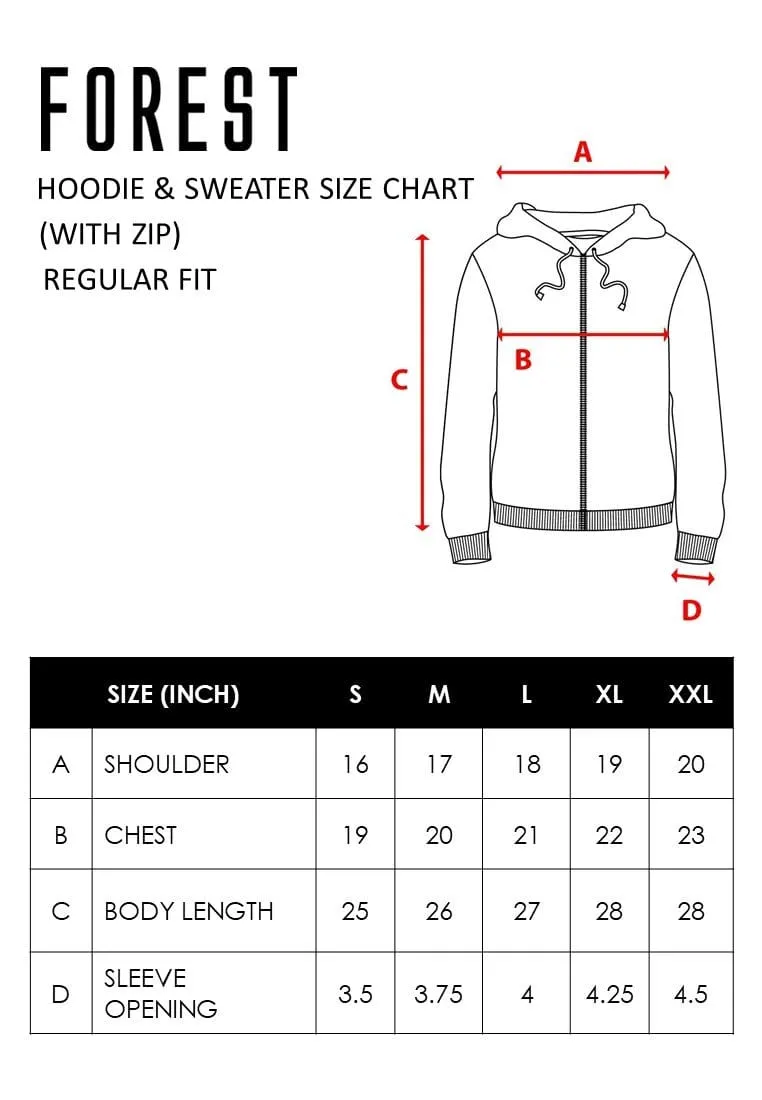 FOREST

HOODIE & SWEATER SIZE CHART (WITH ZIP)
REGULAR FIT

A
B
C
D

| | SIZE (INCH) | S | M | L | XL | XXL |
|---|---|---|---|---|---|---|
| A | SHOULDER | 16 | 17 | 18 | 19 | 20 |
| B | CHEST | 19 | 20 | 21 | 22 | 23 |
| C | BODY LENGTH | 25 | 26 | 27 | 28 | 28 |
| D | SLEEVE OPENING | 3.5 | 3.75 | 4 | 4.25 | 4.5 |